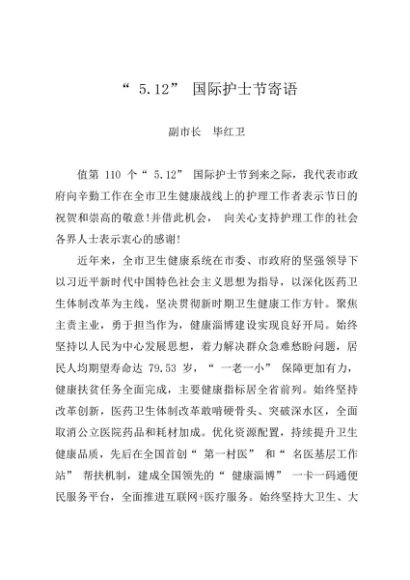 “ 5.12” 国际护士节寄语

副市长　毕红卫

值第 110 个“ 5.12” 国际护士节到来之际，我代表市政府向辛勤工作在全市卫生健康战线上的护理工作者表示节日的祝贺和崇高的敬意!并借此机会， 向关心支持护理工作的社会各界人士表示衷心的感谢!

近年来，全市卫生健康系统在市委、市政府的坚强领导下以习近平新时代中国特色社会主义思想为指导，以深化医药卫生体制改革为主线，坚决贯彻新时期卫生健康工作方针。聚焦主责主业，勇于担当作为，健康淄博建设实现良好开局。始终坚持以人民为中心发展思想，着力解决群众急难愁盼问题，居民人均期望寿命达 79.53 岁，“ 一老一小” 保障更加有力，健康扶贫任务全面完成，主要健康指标居全省前列。始终坚持改革创新，医药卫生体制改革敢啃硬骨头、突破深水区，全面取消公立医院药品和耗材加成。优化资源配置，持续提升卫生健康品质，先后在全国首创“ 第一村医” 和“ 名医基层工作站” 帮扶机制，建成全国领先的“ 健康淄博” 一卡一码通便民服务平台，全面推进互联网+医疗服务。始终坚持大卫生、大